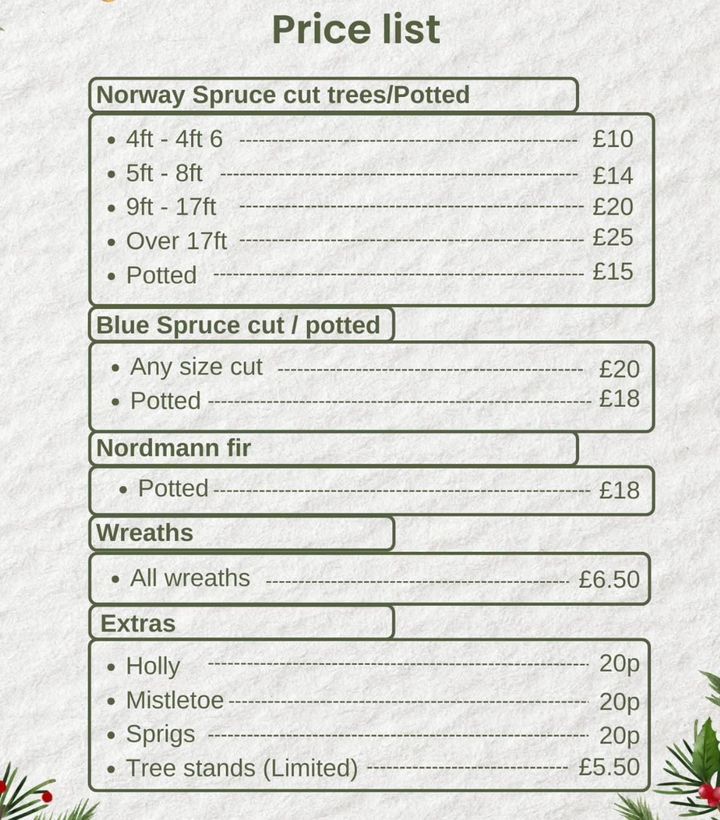 Price list

Norway Spruce cut trees/Potted

• 4ft - 4ft 6 £10
• 5ft - 8ft £14
• 9ft - 17ft £20
• Over 17ft £25
• Potted £15

Blue Spruce cut / potted

• Any size cut £20
• Potted £18

Nordmann fir

• Potted £18

Wreaths

• All wreaths £6.50

Extras

• Holly 20p
• Mistletoe 20p
• Sprigs 20p
• Tree stands (Limited) £5.50